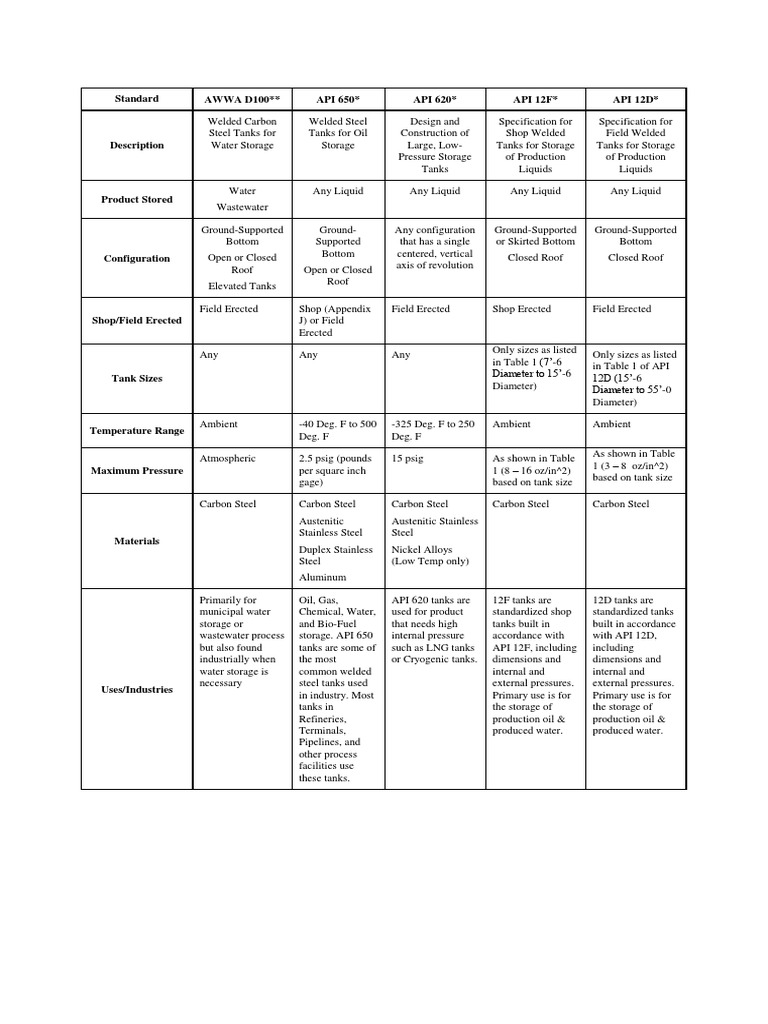 | Standard | AWWA D100** | API 650* | API 620* | API 12F* | API 12D* |
|---|---|---|---|---|---|
| Description | Welded Carbon Steel Tanks for Water Storage | Welded Steel Tanks for Oil Storage | Design and Construction of Large, Low-Pressure Storage Tanks | Specification for Shop Welded Tanks for Storage of Production Liquids | Specification for Field Welded Tanks for Storage of Production Liquids |
| Product Stored | Water Wastewater | Any Liquid | Any Liquid | Any Liquid | Any Liquid |
| Configuration | Ground-Supported Bottom Open or Closed Roof Elevated Tanks | Ground-Supported Bottom Open or Closed Roof | Any configuration that has a single centered, vertical axis of revolution | Ground-Supported or Skirted Bottom Closed Roof | Ground-Supported Bottom Closed Roof |
| Shop/Field Erected | Field Erected | Shop (Appendix J) or Field Erected | Field Erected | Shop Erected | Field Erected |
| Tank Sizes | Any | Any | Any | Only sizes as listed in Table 1 (7'-6 Diameter to 15'-6 Diameter) | Only sizes as listed in Table 1 of API 12D (15'-6 Diameter to 55'-0 Diameter) |
| Temperature Range | Ambient | -40 Deg. F to 500 Deg. F | -325 Deg. F to 250 Deg. F | Ambient | Ambient |
| Maximum Pressure | Atmospheric | 2.5 psig (pounds per square inch gage) | 15 psig | As shown in Table 1 (8 – 16 oz/in^2) based on tank size | As shown in Table 1 (3 – 8 oz/in^2) based on tank size |
| Materials | Carbon Steel | Carbon Steel Austenitic Stainless Steel Duplex Stainless Steel Aluminum | Carbon Steel Austenitic Stainless Steel Nickel Alloys (Low Temp only) | Carbon Steel | Carbon Steel |
| Uses/Industries | Primarily for municipal water storage or wastewater process but also found industrially when water storage is necessary | Oil, Gas, Chemical, Water, and Bio-Fuel storage. API 650 tanks are some of the most common welded steel tanks used in industry. Most tanks in Refineries, Terminals, Pipelines, and other process facilities use these tanks. | API 620 tanks are used for product that needs high internal pressure such as LNG tanks or Cryogenic tanks. | 12F tanks are standardized shop tanks built in accordance with API 12F, including dimensions and internal and external pressures. Primary use is for the storage of production oil & produced water. | 12D tanks are standardized tanks built in accordance with API 12D, including dimensions and internal and external pressures. Primary use is for the storage of production oil & produced water. |